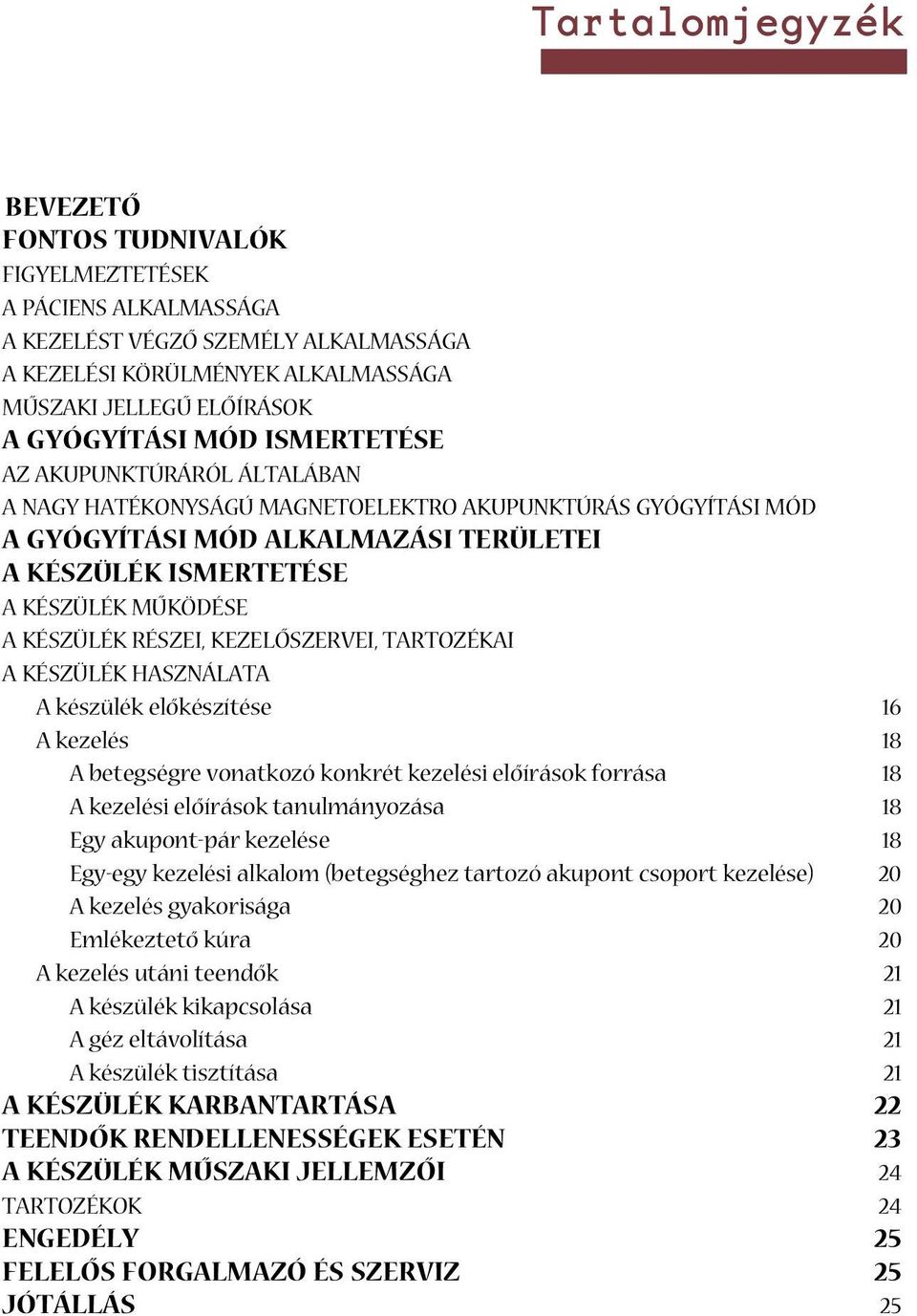 Tartalomjegyzék

BEVEZETŐ
FONTOS TUDNIVALÓK
FIGYELMEZTETÉSEK
A PÁCIENS ALKALMASSÁGA
A KEZELÉST VÉGZŐ SZEMÉLY ALKALMASSÁGA
A KEZELÉSI KÖRÜLMÉNYEK ALKALMASSÁGA
MŰSZAKI JELLEGŰ ELŐÍRÁSOK
A GYÓGYÍTÁSI MÓD ISMERTETÉSE
AZ AKUPUNKTÚRÁRÓL ÁLTALÁBAN
A NAGY HATÉKONYSÁGÚ MAGNETOELEKTRO AKUPUNKTÚRÁS GYÓGYÍTÁSI MÓD
A GYÓGYÍTÁSI MÓD ALKALMAZÁSI TERÜLETEI
A KÉSZÜLÉK ISMERTETÉSE
A KÉSZÜLÉK MŰKÖDÉSE
A KÉSZÜLÉK RÉSZEI, KEZELŐSZERVEI, TARTOZÉKAI
A KÉSZÜLÉK HASZNÁLATA
A készülék előkészítése 16
A kezelés 18
A betegségre vonatkozó konkrét kezelési előírások forrása 18
A kezelési előírások tanulmányozása 18
Egy akupont-pár kezelése 18
Egy-egy kezelési alkalom (betegséghez tartozó akupont csoport kezelése) 20
A kezelés gyakorisága 20
Emlékeztető kúra 20
A kezelés utáni teendők 21
A készülék kikapcsolása 21
A géz eltávolítása 21
A készülék tisztítása 21
A KÉSZÜLÉK KARBANTARTÁSA 22
TEENDŐK RENDELLENESSÉGEK ESETÉN 23
A KÉSZÜLÉK MŰSZAKI JELLEMZŐI 24
TARTOZÉKOK 24
ENGEDÉLY 25
FELELŐS FORGALMAZÓ ÉS SZERVIZ 25
JÓTÁLLÁS 25